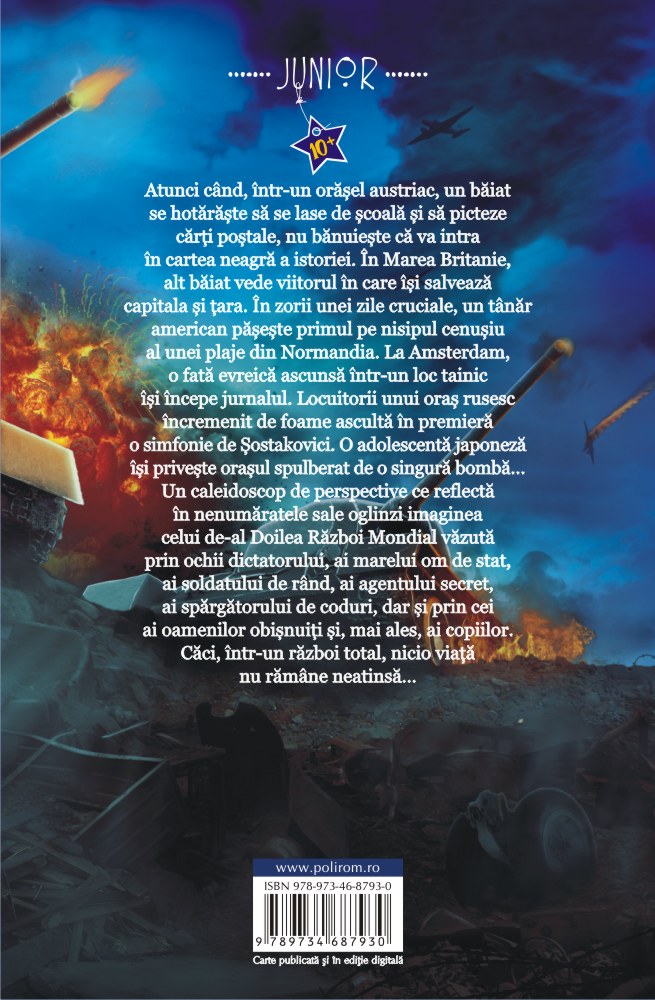 JUNIOR

10+

Atunci când, într-un orășel austriac, un băiat se hotărăște să se lase de școală și să picteze cărți poștale, nu bănuiește că va intra în cartea neagră a istoriei. În Marea Britanie, alt băiat vede viitorul în care își salvează capitala și țara. În zorii unei zile cruciale, un tânăr american pășește primul pe nisipul cenușiu al unei plaje din Normandia. La Amsterdam, o fată evreică ascunsă într-un loc tainic își începe jurnalul. Locuitorii unui oraș rusesc încremenit de foame ascultă în premieră o simfonie de Șostakovici. O adolescentă japoneză își privește orașul spulberat de o singură bombă... Un caleidoscop de perspective ce reflectă în nenumăratele sale oglinzi imaginea celui de-al Doilea Război Mondial văzută prin ochii dictatorului, ai marelui om de stat, ai soldatului de rând, ai agentului secret, ai spărgătorului de coduri, dar și prin cei ai oamenilor obișnuiți și, mai ales, ai copiilor. Căci, într-un război total, nicio viață nu rămâne neatinsă...

www.polirom.ro

ISBN 978-973-46-8793-0

9 789734 687930

Carte publicată și în ediție digitală